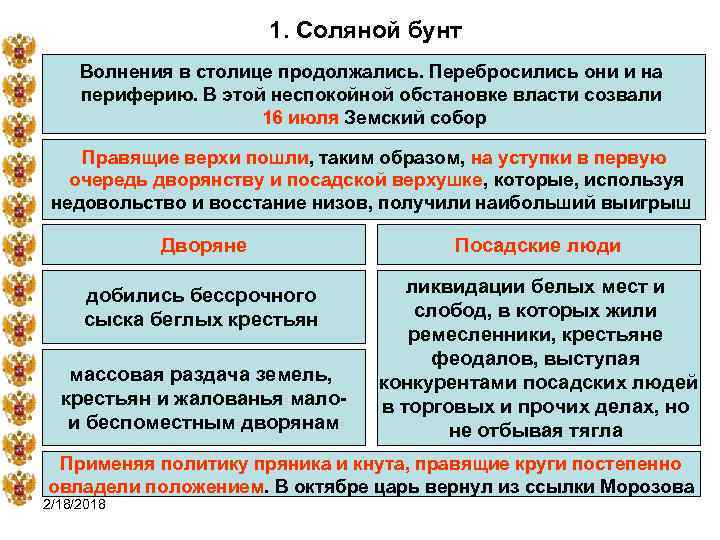 1. Соляной бунт

Волнения в столице продолжались. Перебросились они и на периферию. В этой неспокойной обстановке власти созвали 16 июля Земский собор

Правящие верхи пошли, таким образом, на уступки в первую очередь дворянству и посадской верхушке, которые, используя недовольство и восстание низов, получили наибольший выигрыш

Дворяне

добились бессрочного сыска беглых крестьян

массовая раздача земель, крестьян и жалованья мало- и беспоместным дворянам

Посадские люди

ликвидации белых мест и слобод, в которых жили ремесленники, крестьяне феодалов, выступая конкурентами посадских людей в торговых и прочих делах, но не отбывая тягла

Применяя политику пряника и кнута, правящие круги постепенно овладели положением. В октябре царь вернул из ссылки Морозова

2/18/2018